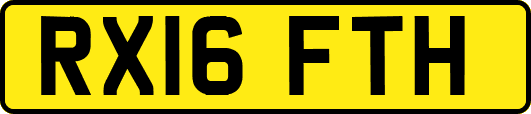 RX16 FTH